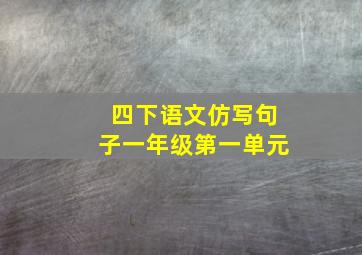 四下语文仿写句子一年级第一单元